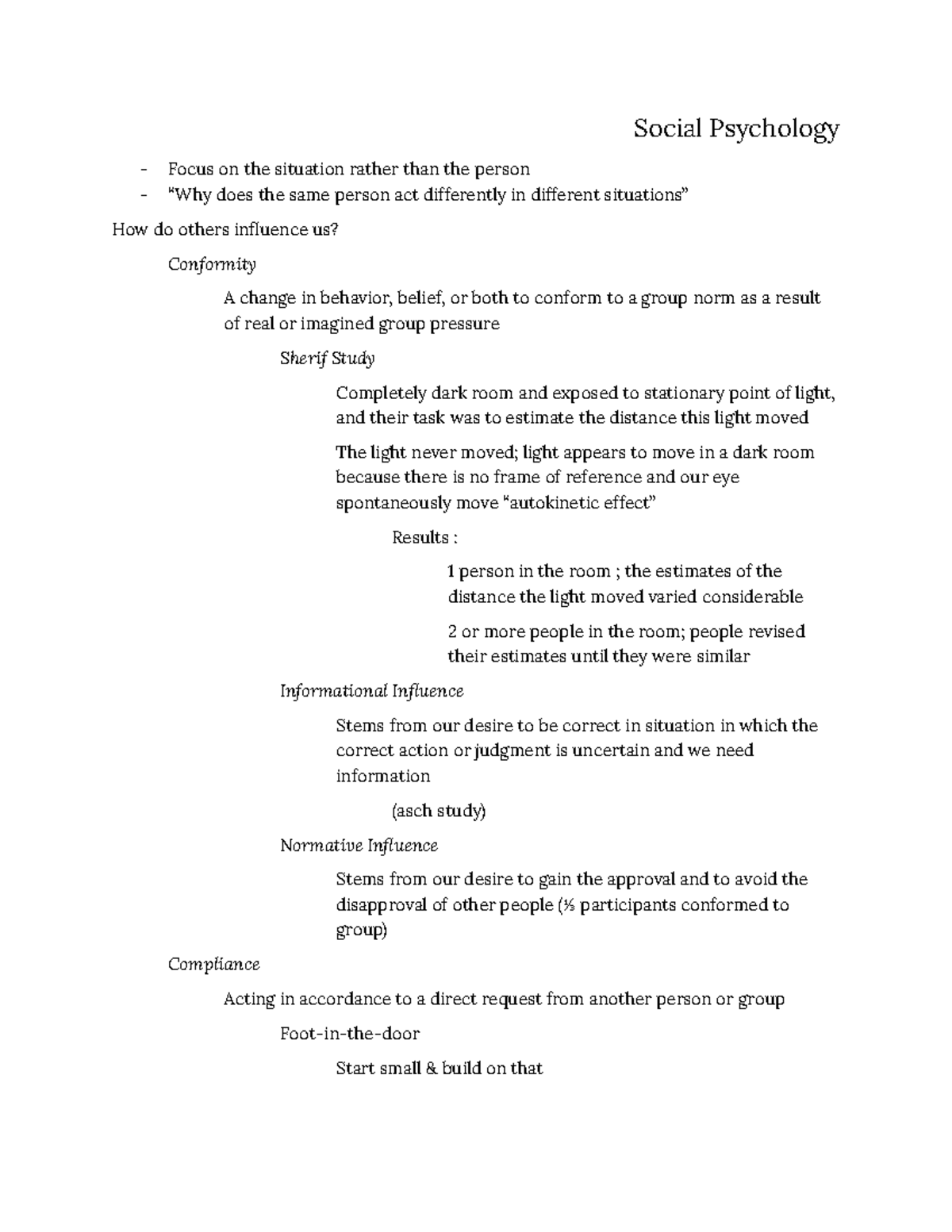 Social Psychology

- Focus on the situation rather than the person
- "Why does the same person act differently in different situations"

How do others influence us?

Conformity

A change in behavior, belief, or both to conform to a group norm as a result of real or imagined group pressure

Sherif Study

Completely dark room and exposed to stationary point of light, and their task was to estimate the distance this light moved

The light never moved; light appears to move in a dark room because there is no frame of reference and our eye spontaneously move "autokinetic effect"

Results :

1 person in the room ; the estimates of the distance the light moved varied considerable

2 or more people in the room; people revised their estimates until they were similar

Informational Influence

Stems from our desire to be correct in situation in which the correct action or judgment is uncertain and we need information

(asch study)

Normative Influence

Stems from our desire to gain the approval and to avoid the disapproval of other people (⅓ participants conformed to group)

Compliance

Acting in accordance to a direct request from another person or group

Foot-in-the-door

Start small & build on that